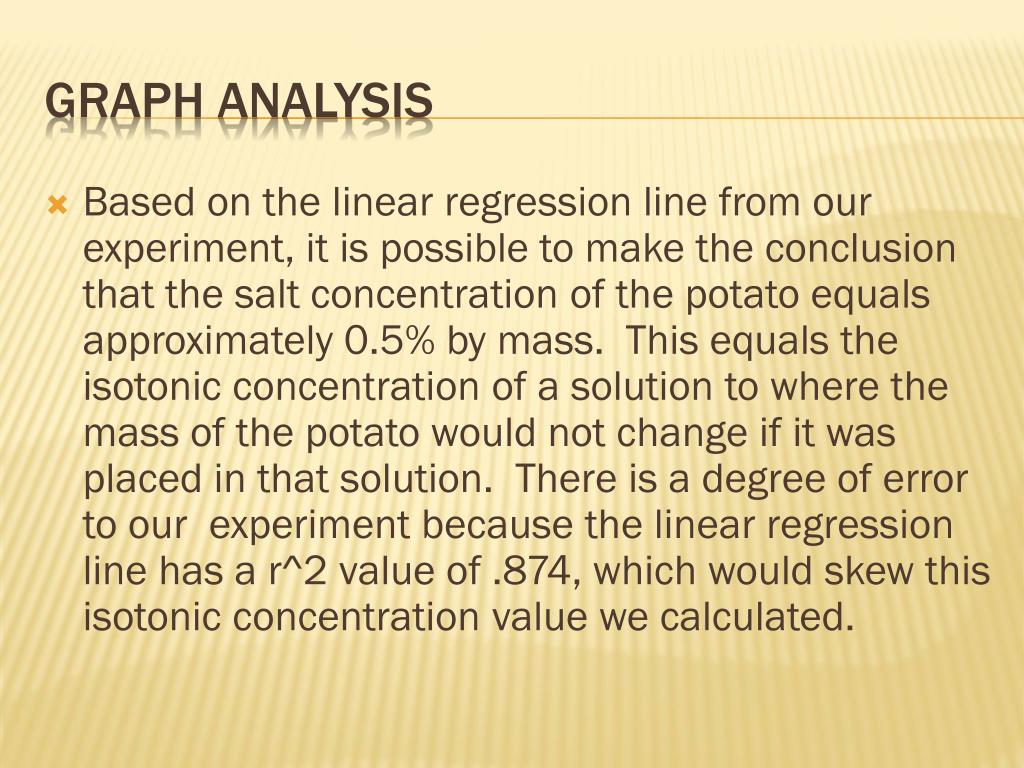 GRAPH ANALYSIS

Based on the linear regression line from our experiment, it is possible to make the conclusion that the salt concentration of the potato equals approximately 0.5% by mass. This equals the isotonic concentration of a solution to where the mass of the potato would not change if it was placed in that solution. There is a degree of error to our experiment because the linear regression line has a r^2 value of .874, which would skew this isotonic concentration value we calculated.